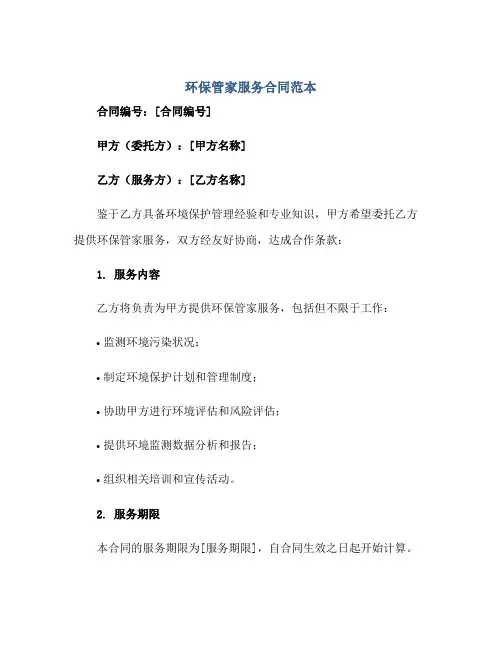 环保管家服务合同范本

合同编号：[合同编号]

甲方（委托方）：[甲方名称]

乙方（服务方）：[乙方名称]

鉴于乙方具备环境保护管理经验和专业知识，甲方希望委托乙方提供环保管家服务，双方经友好协商，达成合作条款：

1. 服务内容

乙方将负责为甲方提供环保管家服务，包括但不限于工作：

• 监测环境污染状况；

• 制定环境保护计划和管理制度；

• 协助甲方进行环境评估和风险评估；

• 提供环境监测数据分析和报告；

• 组织相关培训和宣传活动。

2. 服务期限

本合同的服务期限为[服务期限]，自合同生效之日起开始计算。